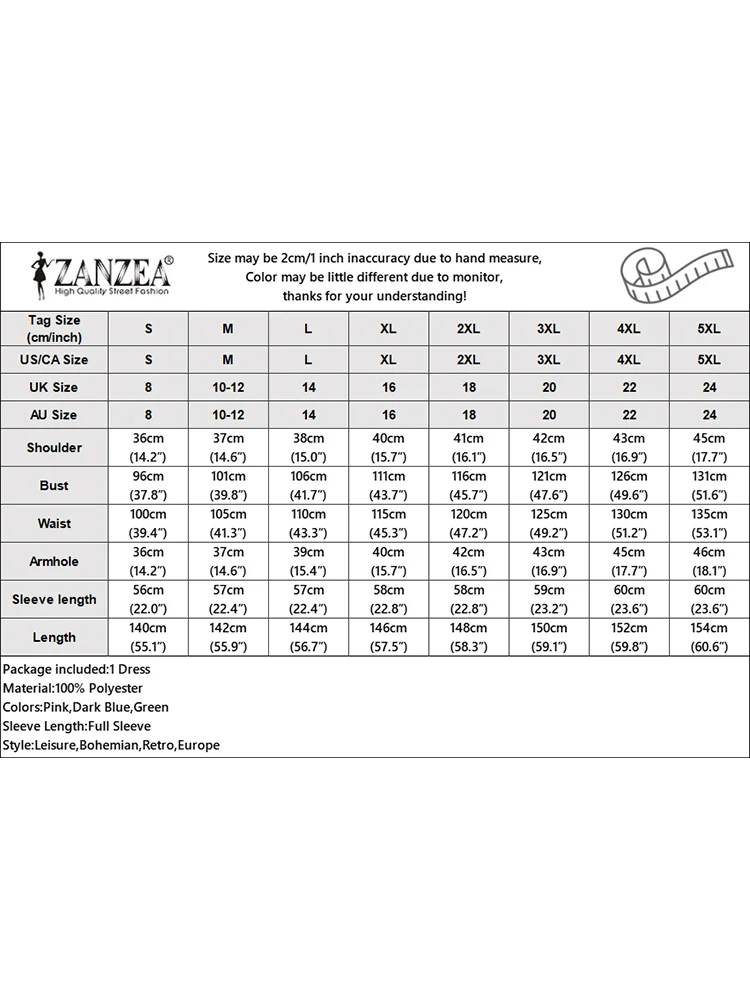 ZANZEA®
High Quality Street Fashion

Size may be 2cm/1 inch inaccuracy due to hand measure,
Color may be little different due to monitor,
thanks for your understanding!

| Tag Size (cm/inch) | S | M | L | XL | 2XL | 3XL | 4XL | 5XL |
|---|---|---|---|---|---|---|---|---|
| US/CA Size | S | M | L | XL | 2XL | 3XL | 4XL | 5XL |
| UK Size | 8 | 10-12 | 14 | 16 | 18 | 20 | 22 | 24 |
| AU Size | 8 | 10-12 | 14 | 16 | 18 | 20 | 22 | 24 |
| Shoulder | 36cm (14.2") | 37cm (14.6") | 38cm (15.0") | 40cm (15.7") | 41cm (16.1") | 42cm (16.5") | 43cm (16.9") | 45cm (17.7") |
| Bust | 96cm (37.8") | 101cm (39.8") | 106cm (41.7") | 111cm (43.7") | 116cm (45.7") | 121cm (47.6") | 126cm (49.6") | 131cm (51.6") |
| Waist | 100cm (39.4") | 105cm (41.3") | 110cm (43.3") | 115cm (45.3") | 120cm (47.2") | 125cm (49.2") | 130cm (51.2") | 135cm (53.1") |
| Armhole | 36cm (14.2") | 37cm (14.6") | 39cm (15.4") | 40cm (15.7") | 42cm (16.5") | 43cm (16.9") | 45cm (17.7") | 46cm (18.1") |
| Sleeve length | 56cm (22.0") | 57cm (22.4") | 57cm (22.4") | 58cm (22.8") | 58cm (22.8") | 59cm (23.2") | 60cm (23.6") | 60cm (23.6") |
| Length | 140cm (55.1") | 142cm (55.9") | 144cm (56.7") | 146cm (57.5") | 148cm (58.3") | 150cm (59.1") | 152cm (59.8") | 154cm (60.6") |

Package included:1 Dress
Material:100% Polyester
Colors:Pink,Dark Blue,Green
Sleeve Length:Full Sleeve
Style:Leisure,Bohemian,Retro,Europe